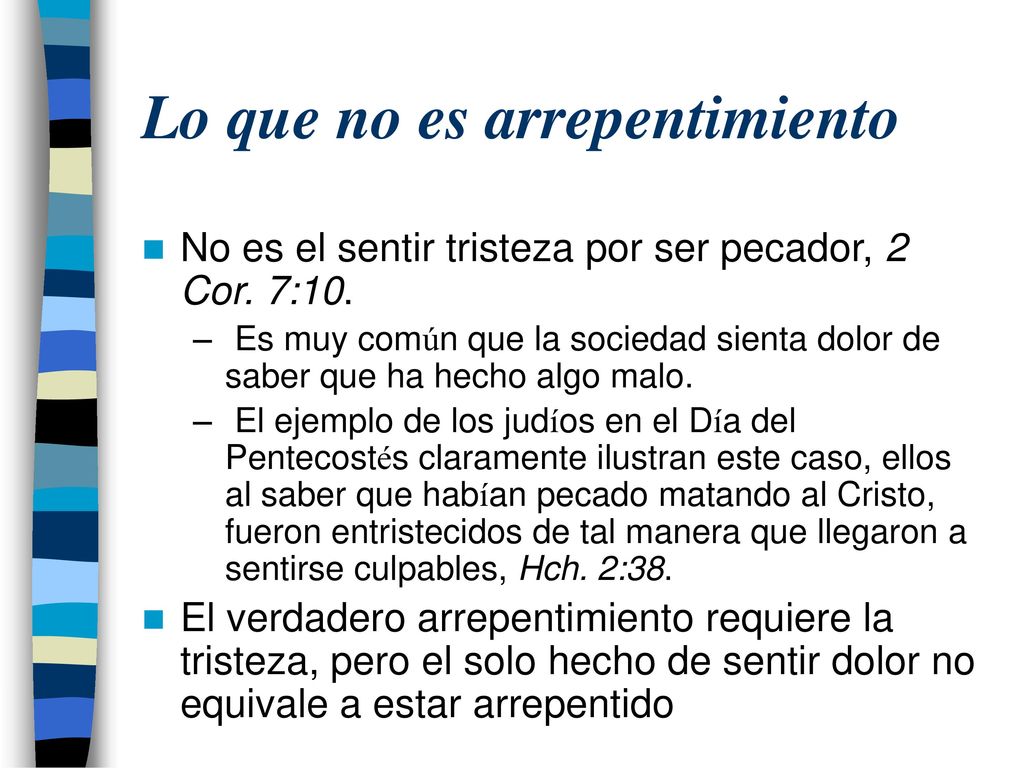 Lo que no es arrepentimiento

No es el sentir tristeza por ser pecador, 2 Cor. 7:10.

– Es muy común que la sociedad sienta dolor de saber que ha hecho algo malo.

– El ejemplo de los judíos en el Día del Pentecostés claramente ilustran este caso, ellos al saber que habían pecado matando al Cristo, fueron entristecidos de tal manera que llegaron a sentirse culpables, Hch. 2:38.

El verdadero arrepentimiento requiere la tristeza, pero el solo hecho de sentir dolor no equivale a estar arrepentido